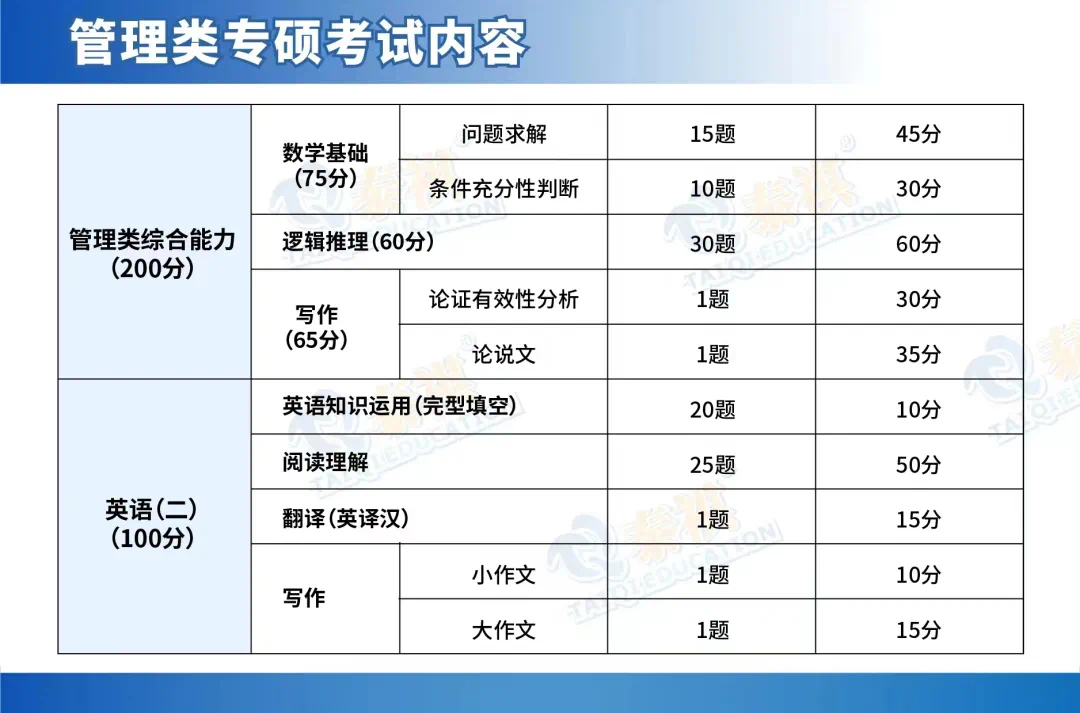 管理类专硕考试内容

| 管理类综合能力（200分） | 数学基础（75分） | 问题求解 | 15题 | 45分 |
|---|---|---|---|---|
| | | 条件充分性判断 | 10题 | 30分 |
| | 逻辑推理（60分） | | 30题 | 60分 |
| | 写作（65分） | 论证有效性分析 | 1题 | 30分 |
| | | 论说文 | 1题 | 35分 |
| 英语（二）（100分） | 英语知识运用（完型填空） | | 20题 | 10分 |
| | 阅读理解 | | 25题 | 50分 |
| | 翻译（英译汉） | | 1题 | 15分 |
| | 写作 | 小作文 | 1题 | 10分 |
| | | 大作文 | 1题 | 15分 |

泰祺 TAIQI EDUCATION